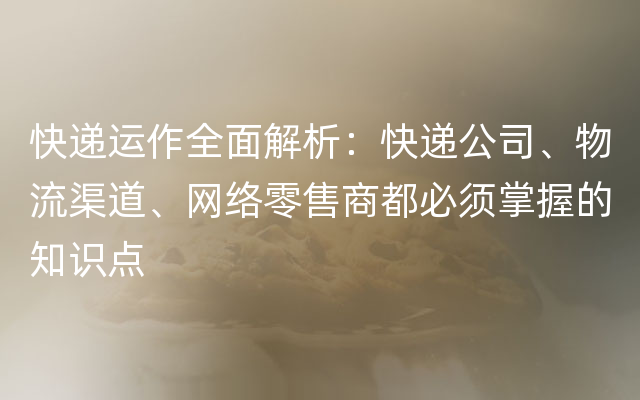 快递运作全面解析：快递公司、物流渠道、网络零售商都必须掌握的知识点